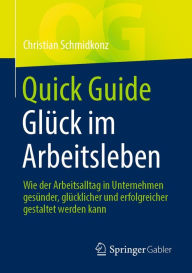 QG

Christian Schmidkonz

Quick Guide
Glück im Arbeitsleben

Wie der Arbeitsalltag in Unternehmen gesünder, glücklicher und erfolgreicher gestaltet werden kann

Springer Gabler